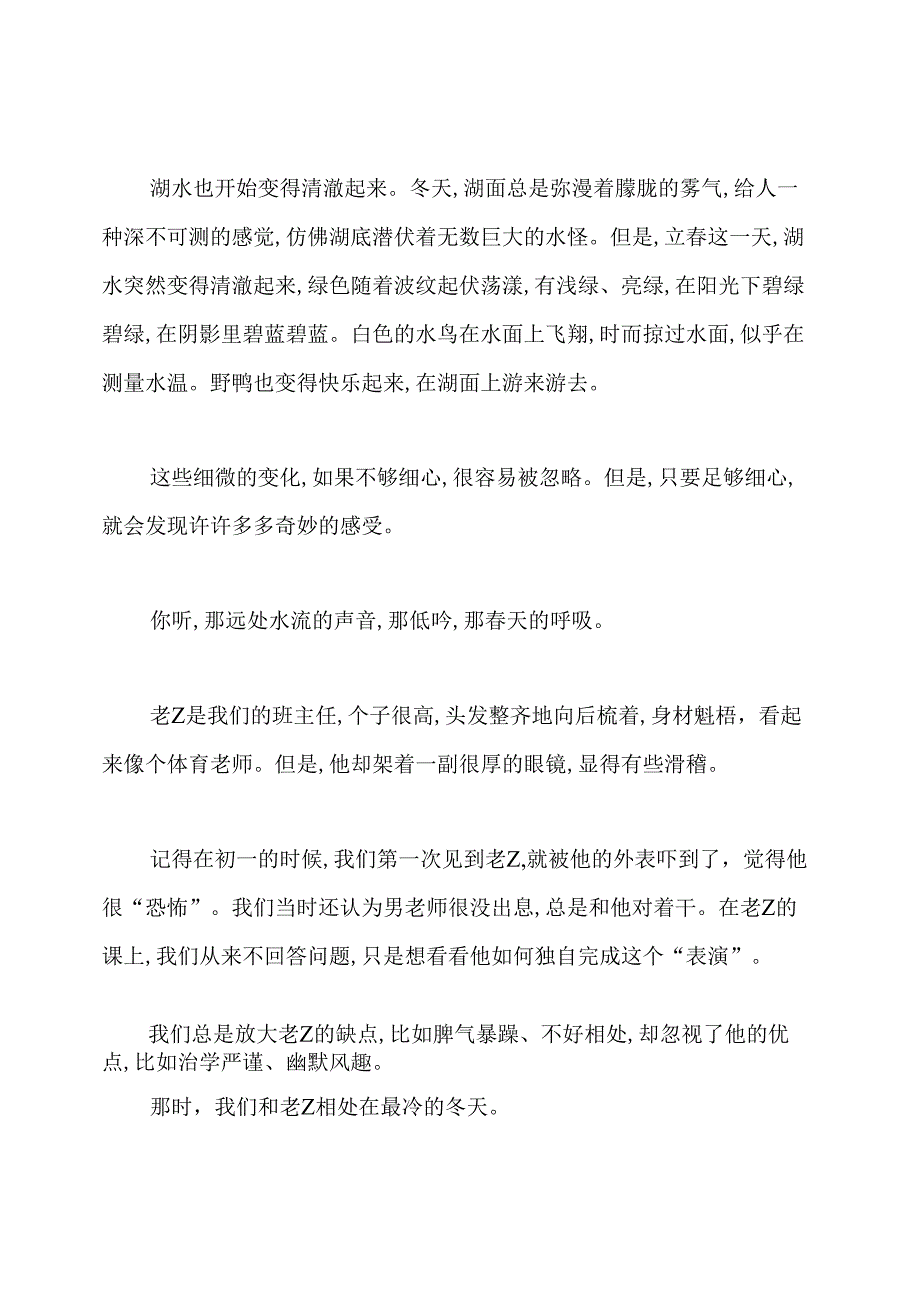 湖水也开始变得清澈起来。冬天,湖面总是弥漫着朦胧的雾气,给人一种深不可测的感觉,仿佛湖底潜伏着无数巨大的水怪。但是,立春这一天,湖水突然变得清澈起来,绿色随着波纹起伏荡漾,有浅绿、亮绿,在阳光下碧绿碧绿,在阴影里碧蓝碧蓝。白色的水鸟在水面上飞翔,时而掠过水面,似乎在测量水温。野鸭也变得快乐起来,在湖面上游来游去。

这些细微的变化,如果不够细心,很容易被忽略。但是,只要足够细心,就会发现许许多多奇妙的感受。

你听,那远处水流的声音,那低吟,那春天的呼吸。

老Z是我们的班主任,个子很高,头发整齐地向后梳着,身材魁梧，看起来像个体育老师。但是,他却架着一副很厚的眼镜,显得有些滑稽。

记得在初一的时候,我们第一次见到老Z,就被他的外表吓到了，觉得他很“恐怖”。我们当时还认为男老师很没出息,总是和他对着干。在老Z的课上,我们从来不回答问题,只是想看看他如何独自完成这个“表演”。

我们总是放大老Z的缺点,比如脾气暴躁、不好相处,却忽视了他的优点,比如治学严谨、幽默风趣。

那时，我们和老Z相处在最冷的冬天。